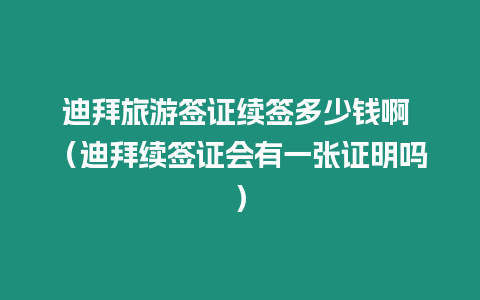 迪拜旅游签证续签多少钱啊（迪拜续签证会有一张证明吗）